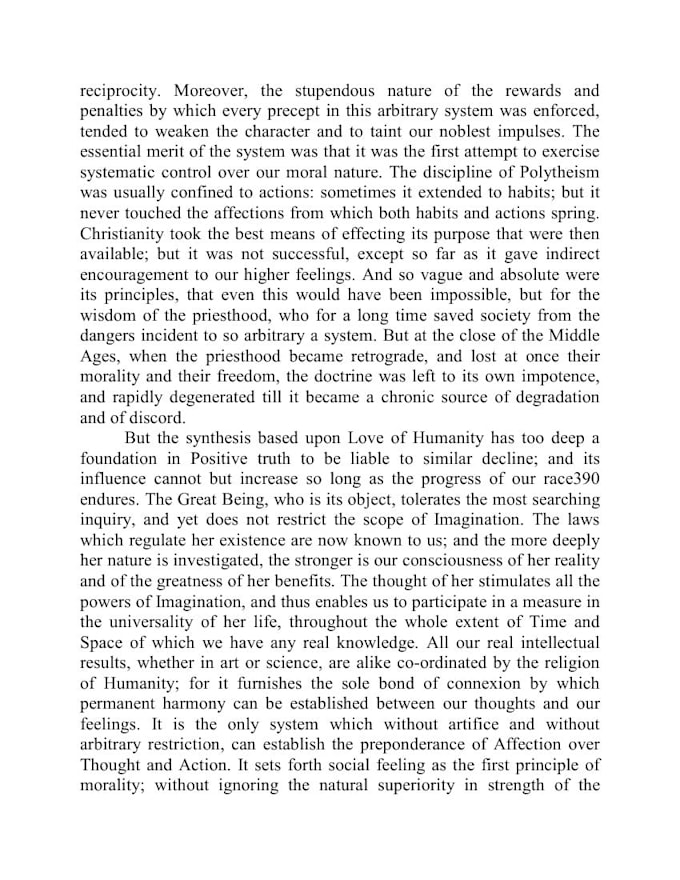 reciprocity. Moreover, the stupendous nature of the rewards and penalties by which every precept in this arbitrary system was enforced, tended to weaken the character and to taint our noblest impulses. The essential merit of the system was that it was the first attempt to exercise systematic control over our moral nature. The discipline of Polytheism was usually confined to actions: sometimes it extended to habits; but it never touched the affections from which both habits and actions spring. Christianity took the best means of effecting its purpose that were then available; but it was not successful, except so far as it gave indirect encouragement to our higher feelings. And so vague and absolute were its principles, that even this would have been impossible, but for the wisdom of the priesthood, who for a long time saved society from the dangers incident to so arbitrary a system. But at the close of the Middle Ages, when the priesthood became retrograde, and lost at once their morality and their freedom, the doctrine was left to its own impotence, and rapidly degenerated till it became a chronic source of degradation and of discord.

But the synthesis based upon Love of Humanity has too deep a foundation in Positive truth to be liable to similar decline; and its influence cannot but increase so long as the progress of our race390 endures. The Great Being, who is its object, tolerates the most searching inquiry, and yet does not restrict the scope of Imagination. The laws which regulate her existence are now known to us; and the more deeply her nature is investigated, the stronger is our consciousness of her reality and of the greatness of her benefits. The thought of her stimulates all the powers of Imagination, and thus enables us to participate in a measure in the universality of her life, throughout the whole extent of Time and Space of which we have any real knowledge. All our real intellectual results, whether in art or science, are alike co-ordinated by the religion of Humanity; for it furnishes the sole bond of connexion by which permanent harmony can be established between our thoughts and our feelings. It is the only system which without artifice and without arbitrary restriction, can establish the preponderance of Affection over Thought and Action. It sets forth social feeling as the first principle of morality; without ignoring the natural superiority in strength of the